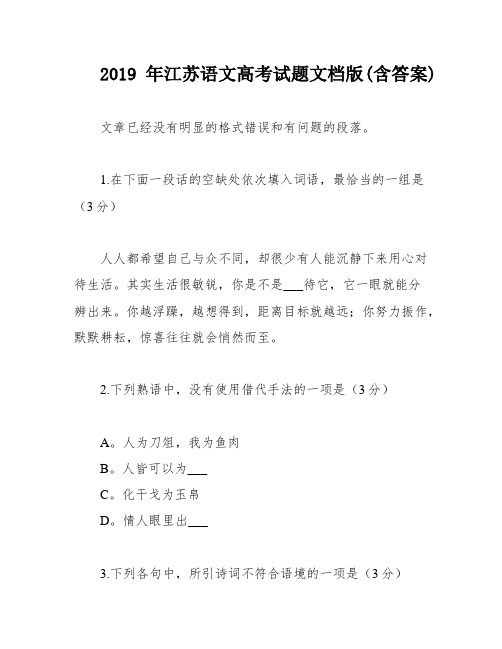 2019 年江苏语文高考试题文档版(含答案)

文章已经没有明显的格式错误和有问题的段落。

1.在下面一段话的空缺处依次填入词语，最恰当的一组是（3 分）

人人都希望自己与众不同，却很少有人能沉静下来用心对待生活。其实生活很敏锐，你是不是___待它，它一眼就能分辨出来。你越浮躁，越想得到，距离目标就越远；你努力振作，默默耕耘，惊喜往往就会悄然而至。

2.下列熟语中，没有使用借代手法的一项是（3 分）

A。人为刀俎，我为鱼肉
B。人皆可以为___
C。化干戈为玉帛
D。情人眼里出___

3.下列各句中，所引诗词不符合语境的一项是（3 分）